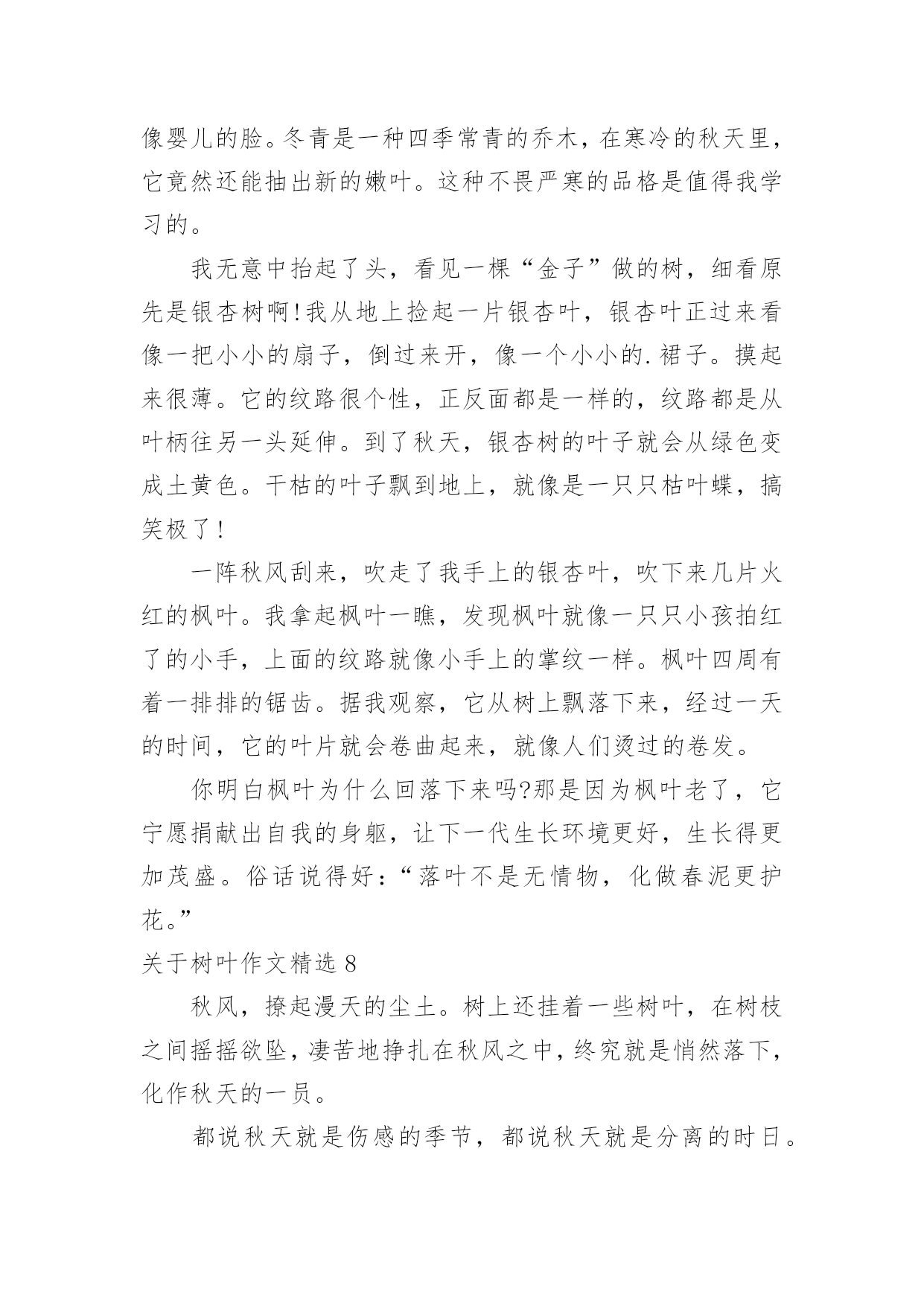 像婴儿的脸。冬青是一种四季常青的乔木，在寒冷的秋天里，它竟然还能抽出新的嫩叶。这种不畏严寒的品格是值得我学习的。

我无意中抬起了头，看见一棵“金子”做的树，细看原先是银杏树啊!我从地上捡起一片银杏叶，银杏叶正过来看像一把小小的扇子，倒过来开，像一个小小的.裙子。摸起来很薄。它的纹路很个性，正反面都是一样的，纹路都是从叶柄往另一头延伸。到了秋天，银杏树的叶子就会从绿色变成土黄色。干枯的叶子飘到地上，就像是一只只枯叶蝶，搞笑极了!

一阵秋风刮来，吹走了我手上的银杏叶，吹下来几片火红的枫叶。我拿起枫叶一瞧，发现枫叶就像一只只小孩拍红了的小手，上面的纹路就像小手上的掌纹一样。枫叶四周有着一排排的锯齿。据我观察，它从树上飘落下来，经过一天的时间，它的叶片就会卷曲起来，就像人们烫过的卷发。

你明白枫叶为什么回落下来吗?那是因为枫叶老了，它宁愿捐献出自我的身躯，让下一代生长环境更好，生长得更加茂盛。俗话说得好：“落叶不是无情物，化做春泥更护花。”

关于树叶作文精选 8

秋风，撩起漫天的尘土。树上还挂着一些树叶，在树枝之间摇摇欲坠，凄苦地挣扎在秋风之中，终究就是悄然落下，化作秋天的一员。

都说秋天就是伤感的季节，都说秋天就是分离的时日。